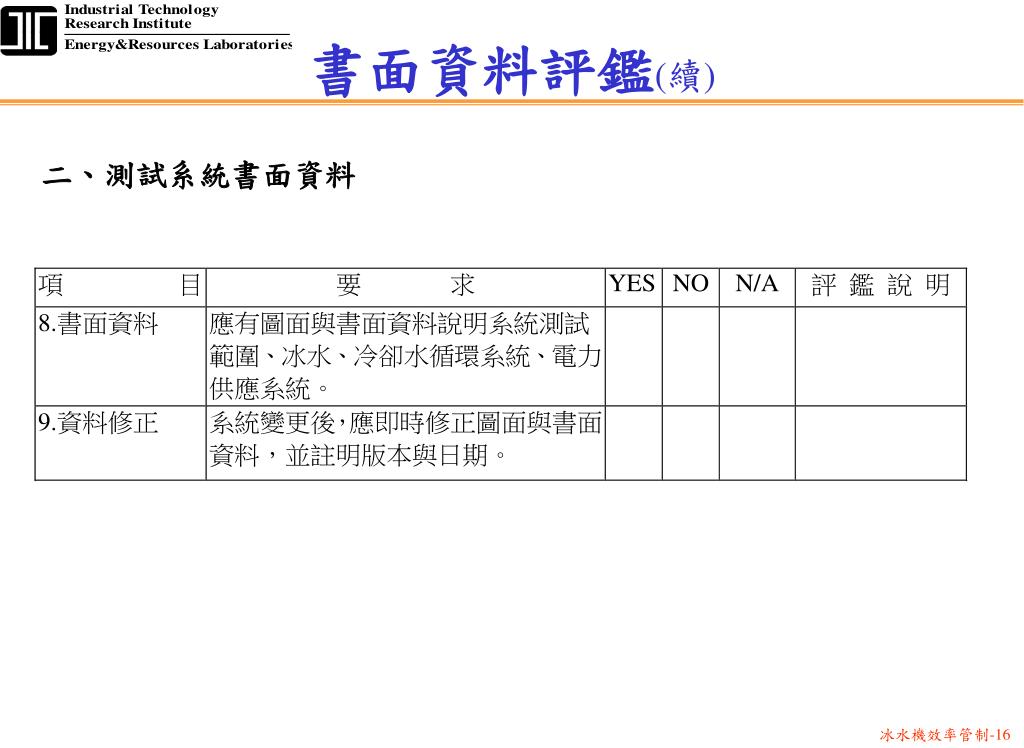 Industrial Technology Research Institute
Energy&Resources Laboratories

書面資料評鑑(續)

二、測試系統書面資料

| 項　目 | 要　求 | YES | NO | N/A | 評 鑑 說 明 |
|---|---|---|---|---|---|
| 8.書面資料 | 應有圖面與書面資料說明系統測試範圍、冰水、冷卻水循環系統、電力供應系統。 | | | | |
| 9.資料修正 | 系統變更後,應即時修正圖面與書面資料，並註明版本與日期。 | | | | |

冰水機效率管制-16